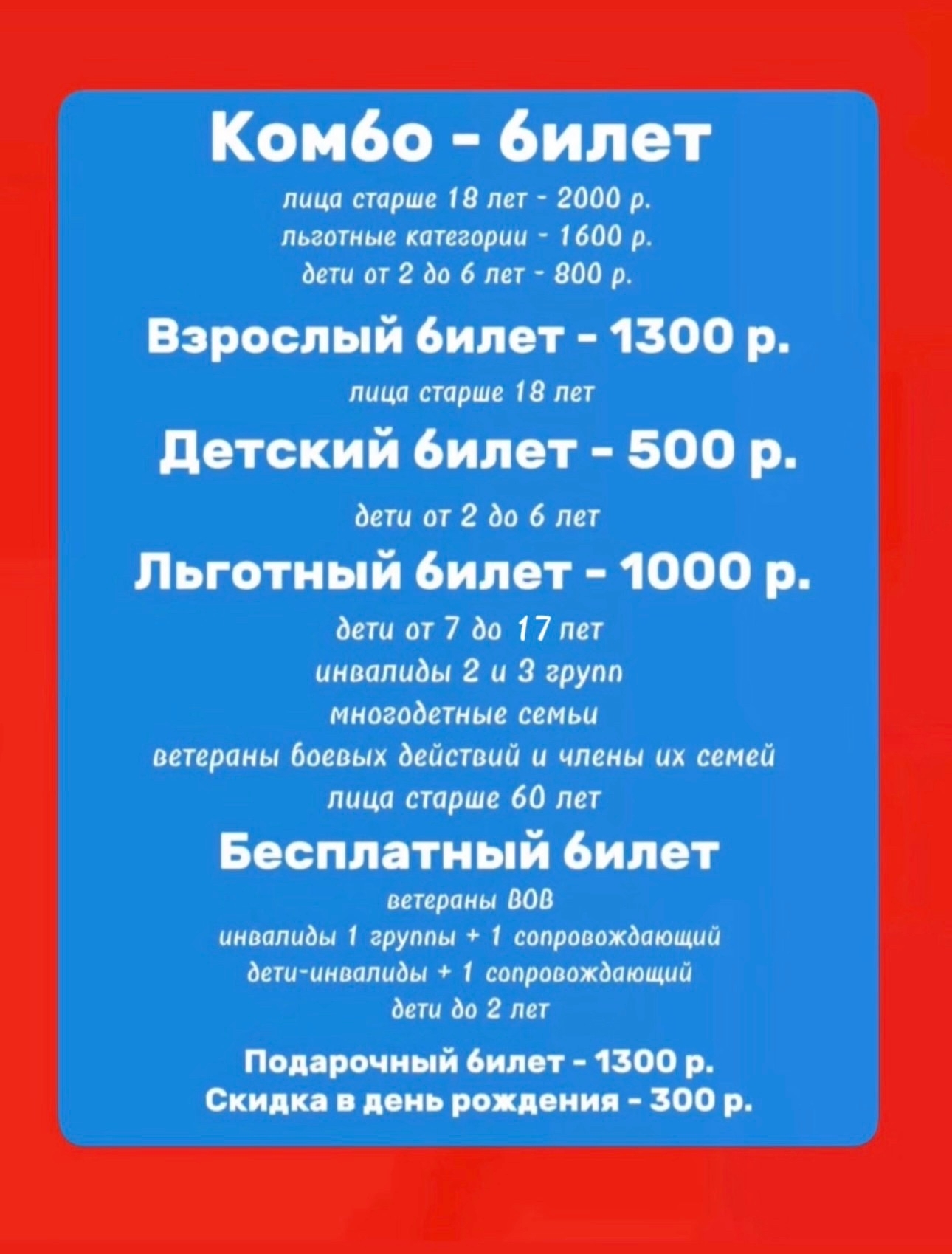 Комбо - билет

лица старше 18 лет - 2000 р.
льготные категории - 1600 р.
дети от 2 до 6 лет - 800 р.

Взрослый билет - 1300 р.

лица старше 18 лет

Детский билет - 500 р.

дети от 2 до 6 лет

Льготный билет - 1000 р.

дети от 7 до 17 лет
инвалиды 2 и 3 групп
многодетные семьи
ветераны боевых действий и члены их семей
лица старше 60 лет

Бесплатный билет

ветераны ВОВ
инвалиды 1 группы + 1 сопровождающий
дети-инвалиды + 1 сопровождающий
дети до 2 лет

Подарочный билет - 1300 р.
Скидка в день рождения - 300 р.